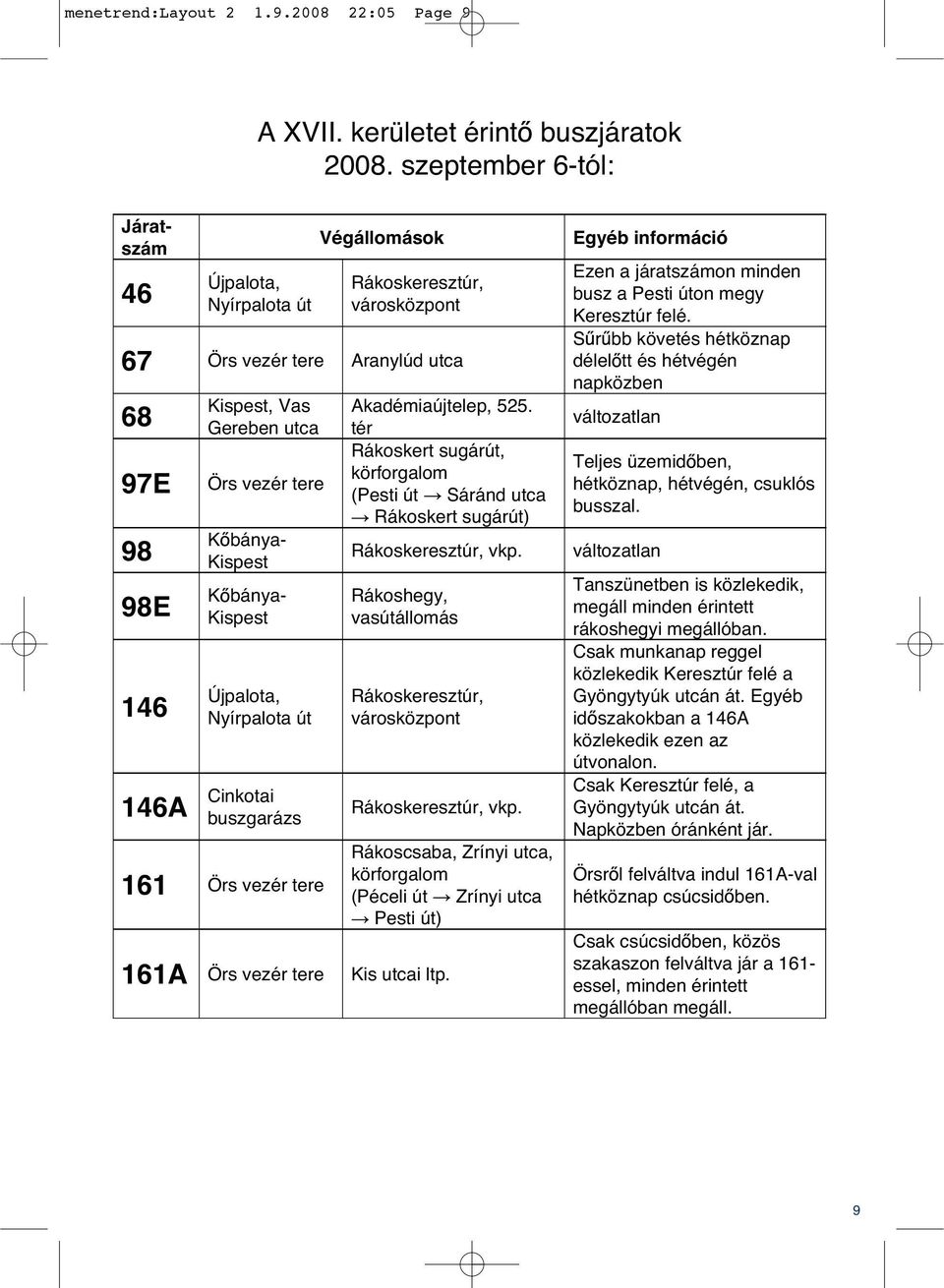 menetrend:Layout 2 1.9.2008 22:05 Page 9

A XVII. kerületet érintő buszjáratok
2008. szeptember 6-tól:

| Járatszám | Végállomások | | Egyéb információ |
|---|---|---|---|
| 46 | Újpalota, Nyírpalota út | Rákoskeresztúr, városközpont | Ezen a járatszámon minden busz a Pesti úton megy Keresztúr felé. |
| 67 | Örs vezér tere | Aranylúd utca | Sűrűbb követés hétköznap délelőtt és hétvégén napközben |
| 68 | Kispest, Vas Gereben utca | Akadémiaújtelep, 525. tér | változatlan |
| 97E | Örs vezér tere | Rákoskert sugárút, körforgalom (Pesti út → Sáránd utca → Rákoskert sugárút) | Teljes üzemidőben, hétköznap, hétvégén, csuklós busszal. |
| 98 | Kőbánya-Kispest | Rákoskeresztúr, vkp. | változatlan |
| 98E | Kőbánya-Kispest | Rákoshegy, vasútállomás | Tanszünetben is közlekedik, megáll minden érintett rákoshegyi megállóban. |
| 146 | Újpalota, Nyírpalota út | Rákoskeresztúr, városközpont | Csak munkanap reggel közlekedik Keresztúr felé a Gyöngytyúk utcán át. Egyéb időszakokban a 146A közlekedik ezen az útvonalon. |
| 146A | Cinkotai buszgarázs | Rákoskeresztúr, vkp. | Csak Keresztúr felé, a Gyöngytyúk utcán át. Napközben óránként jár. |
| 161 | Örs vezér tere | Rákoscsaba, Zrínyi utca, körforgalom (Péceli út → Zrínyi utca → Pesti út) | Örsről felváltva indul 161A-val hétköznap csúcsidőben. |
| 161A | Örs vezér tere | Kis utcai ltp. | Csak csúcsidőben, közös szakaszon felváltva jár a 161-essel, minden érintett megállóban megáll. |

9